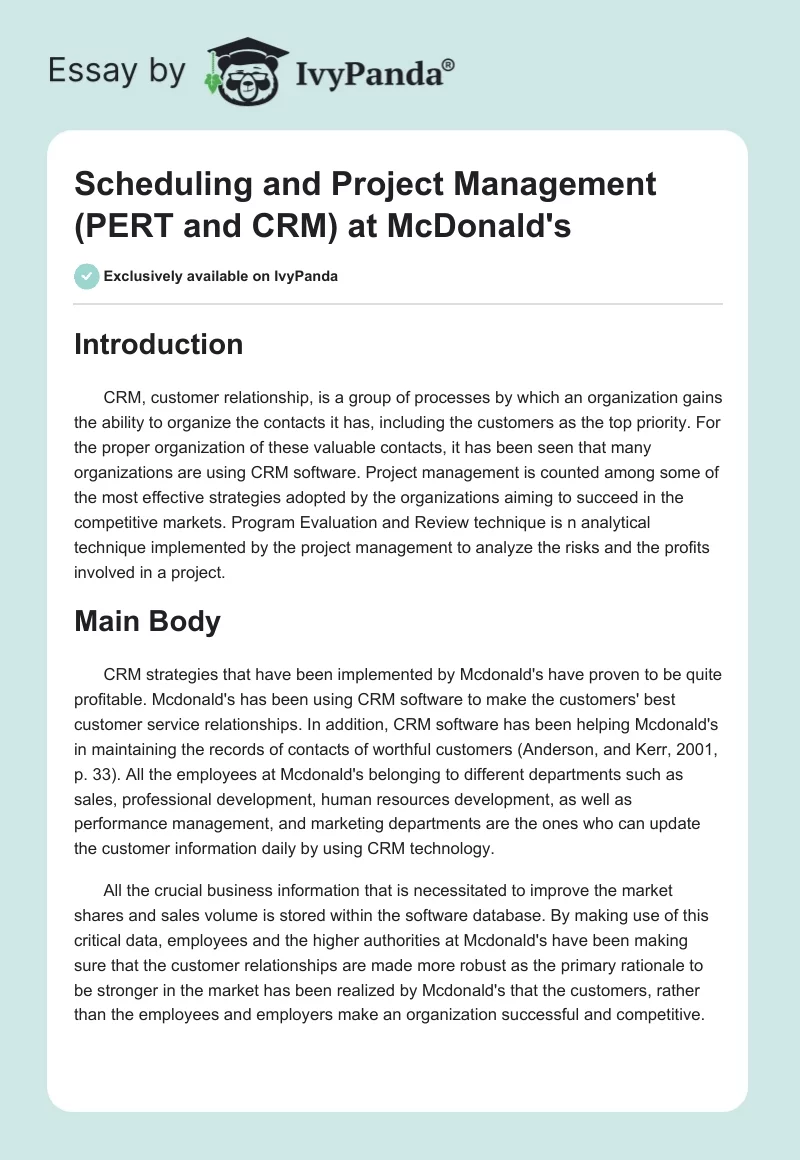 Essay by IvyPanda®

Scheduling and Project Management (PERT and CRM) at McDonald's

Exclusively available on IvyPanda

Introduction

CRM, customer relationship, is a group of processes by which an organization gains the ability to organize the contacts it has, including the customers as the top priority. For the proper organization of these valuable contacts, it has been seen that many organizations are using CRM software. Project management is counted among some of the most effective strategies adopted by the organizations aiming to succeed in the competitive markets. Program Evaluation and Review technique is n analytical technique implemented by the project management to analyze the risks and the profits involved in a project.

Main Body

CRM strategies that have been implemented by Mcdonald's have proven to be quite profitable. Mcdonald's has been using CRM software to make the customers' best customer service relationships. In addition, CRM software has been helping Mcdonald's in maintaining the records of contacts of worthful customers (Anderson, and Kerr, 2001, p. 33). All the employees at Mcdonald's belonging to different departments such as sales, professional development, human resources development, as well as performance management, and marketing departments are the ones who can update the customer information daily by using CRM technology.

All the crucial business information that is necessitated to improve the market shares and sales volume is stored within the software database. By making use of this critical data, employees and the higher authorities at Mcdonald's have been making sure that the customer relationships are made more robust as the primary rationale to be stronger in the market has been realized by Mcdonald's that the customers, rather than the employees and employers make an organization successful and competitive.